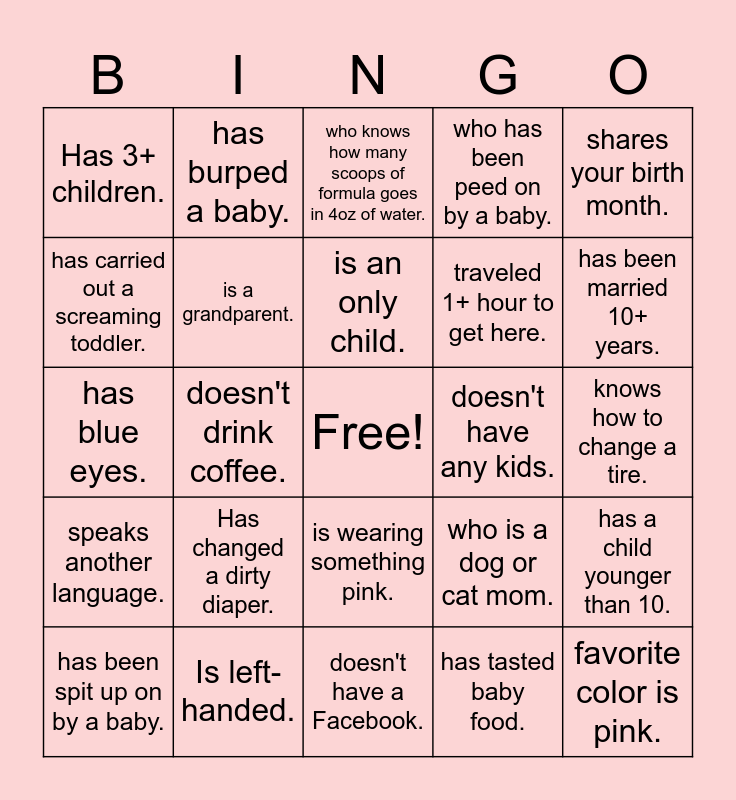 | B | I | N | G | O |
|---|---|---|---|---|
| Has 3+ children. | has burped a baby. | who knows how many scoops of formula goes in 4oz of water. | who has been peed on by a baby. | shares your birth month. |
| has carried out a screaming toddler. | is a grandparent. | is an only child. | traveled 1+ hour to get here. | has been married 10+ years. |
| has blue eyes. | doesn't drink coffee. | Free! | doesn't have any kids. | knows how to change a tire. |
| speaks another language. | Has changed a dirty diaper. | is wearing something pink. | who is a dog or cat mom. | has a child younger than 10. |
| has been spit up on by a baby. | Is left-handed. | doesn't have a Facebook. | has tasted baby food. | favorite color is pink. |